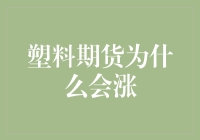 塑料期货为什么会涨